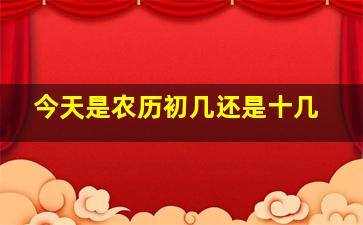 今天是农历初几还是十几